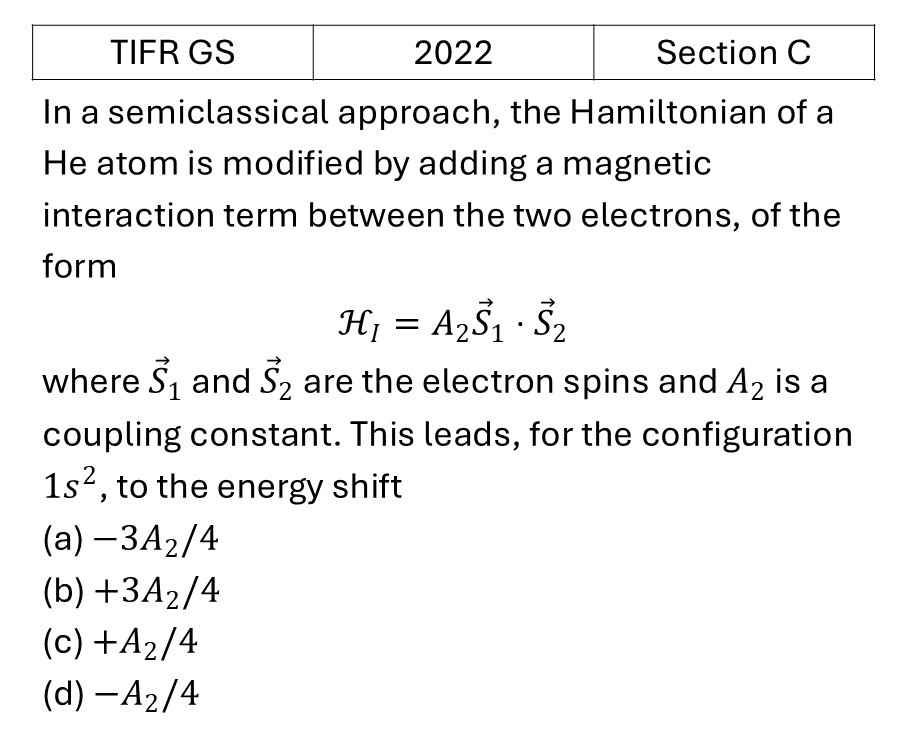 | TIFR GS | 2022 | Section C |
|---|---|---|

In a semiclassical approach, the Hamiltonian of a He atom is modified by adding a magnetic interaction term between the two electrons, of the form

$\mathcal{H}_I = A_2 \vec{S}_1 \cdot \vec{S}_2$

where $\vec{S}_1$ and $\vec{S}_2$ are the electron spins and $A_2$ is a coupling constant. This leads, for the configuration $1s^2$, to the energy shift

(a) $-3A_2/4$

(b) $+3A_2/4$

(c) $+A_2/4$

(d) $-A_2/4$